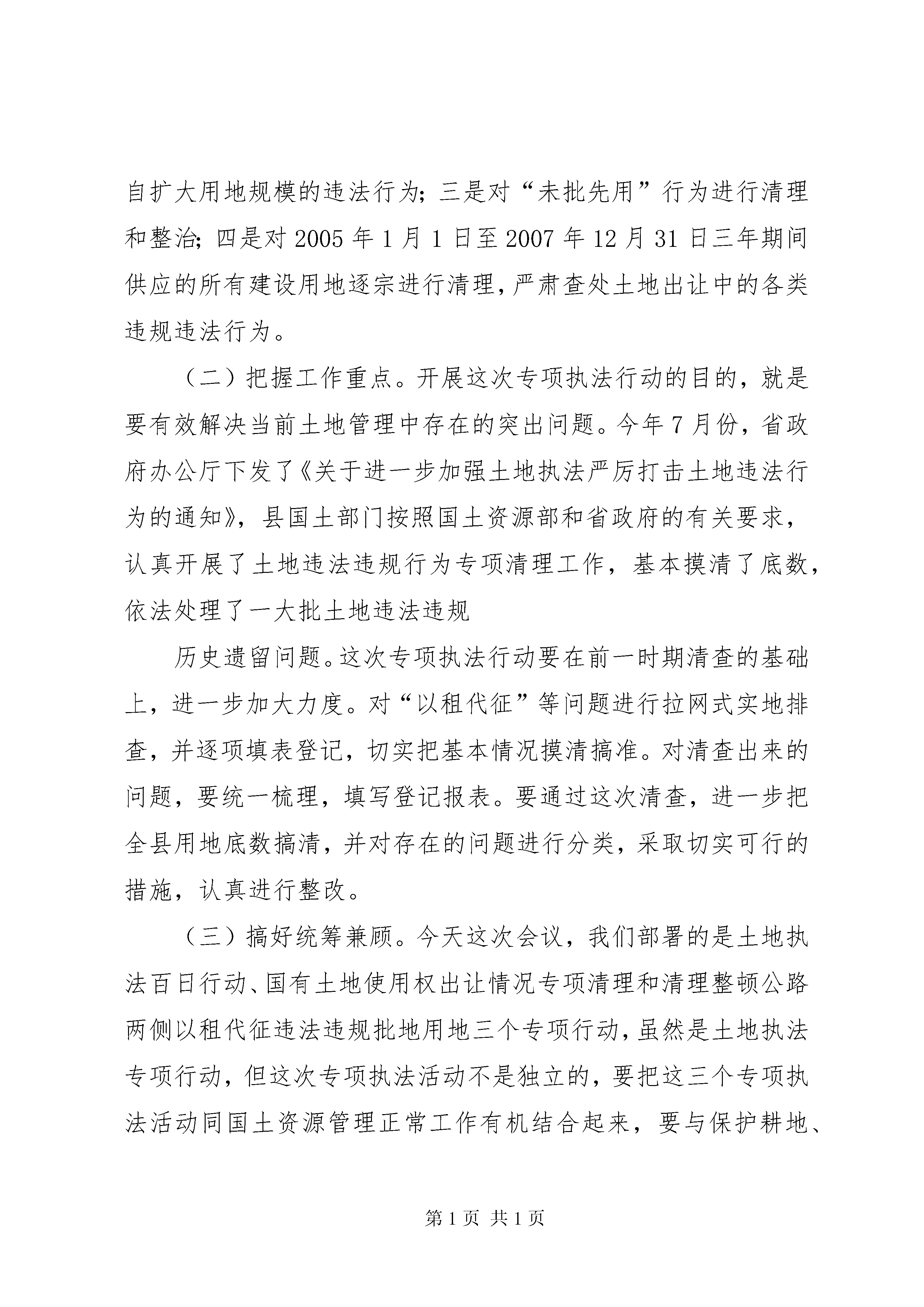 自扩大用地规模的违法行为；三是对“未批先用”行为进行清理和整治；四是对 2005 年 1 月 1 日至 2007 年 12 月 31 日三年期间供应的所有建设用地逐宗进行清理，严肃查处土地出让中的各类违规违法行为。

（二）把握工作重点。开展这次专项执法行动的目的，就是要有效解决当前土地管理中存在的突出问题。今年 7 月份，省政府办公厅下发了《关于进一步加强土地执法严厉打击土地违法行为的通知》，县国土部门按照国土资源部和省政府的有关要求，认真开展了土地违法违规行为专项清理工作，基本摸清了底数，依法处理了一大批土地违法违规

历史遗留问题。这次专项执法行动要在前一时期清查的基础上，进一步加大力度。对“以租代征”等问题进行拉网式实地排查，并逐项填表登记，切实把基本情况摸清搞准。对清查出来的问题，要统一梳理，填写登记报表。要通过这次清查，进一步把全县用地底数搞清，并对存在的问题进行分类，采取切实可行的措施，认真进行整改。

（三）搞好统筹兼顾。今天这次会议，我们部署的是土地执法百日行动、国有土地使用权出让情况专项清理和清理整顿公路两侧以租代征违法违规批地用地三个专项行动，虽然是土地执法专项行动，但这次专项执法活动不是独立的，要把这三个专项执法活动同国土资源管理正常工作有机结合起来，要与保护耕地、

第 1 页 共 1 页